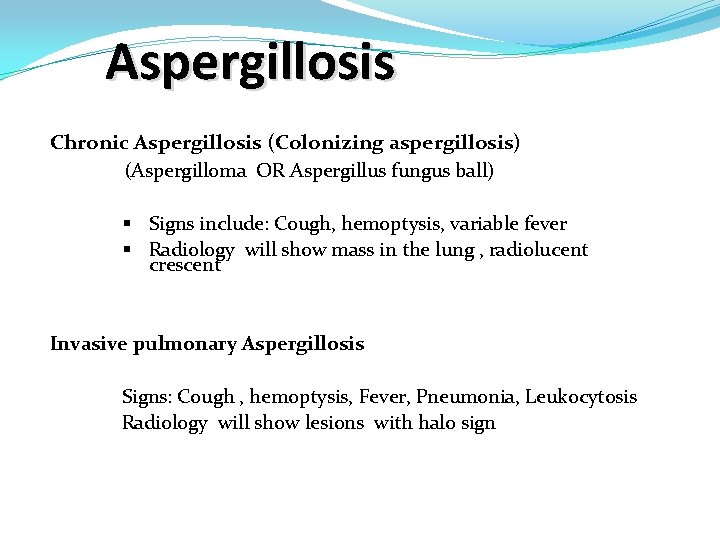 Aspergillosis

Chronic Aspergillosis (Colonizing aspergillosis)
(Aspergilloma OR Aspergillus fungus ball)

▪ Signs include: Cough, hemoptysis, variable fever
▪ Radiology will show mass in the lung , radiolucent crescent

Invasive pulmonary Aspergillosis

Signs: Cough , hemoptysis, Fever, Pneumonia, Leukocytosis
Radiology will show lesions with halo sign